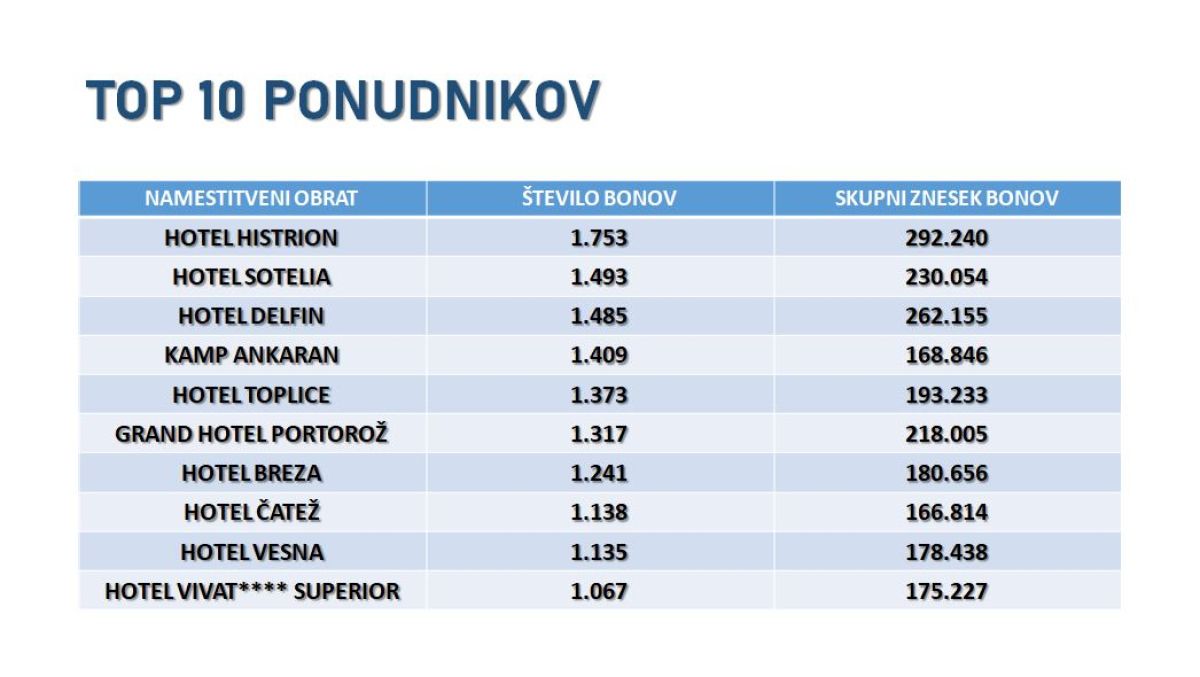 TOP 10 PONUDNIKOV

| NAMESTITVENI OBRAT | ŠTEVILO BONOV | SKUPNI ZNESEK BONOV |
|---|---|---|
| HOTEL HISTRION | 1.753 | 292.240 |
| HOTEL SOTELIA | 1.493 | 230.054 |
| HOTEL DELFIN | 1.485 | 262.155 |
| KAMP ANKARAN | 1.409 | 168.846 |
| HOTEL TOPLICE | 1.373 | 193.233 |
| GRAND HOTEL PORTOROŽ | 1.317 | 218.005 |
| HOTEL BREZA | 1.241 | 180.656 |
| HOTEL ČATEŽ | 1.138 | 166.814 |
| HOTEL VESNA | 1.135 | 178.438 |
| HOTEL VIVAT**** SUPERIOR | 1.067 | 175.227 |